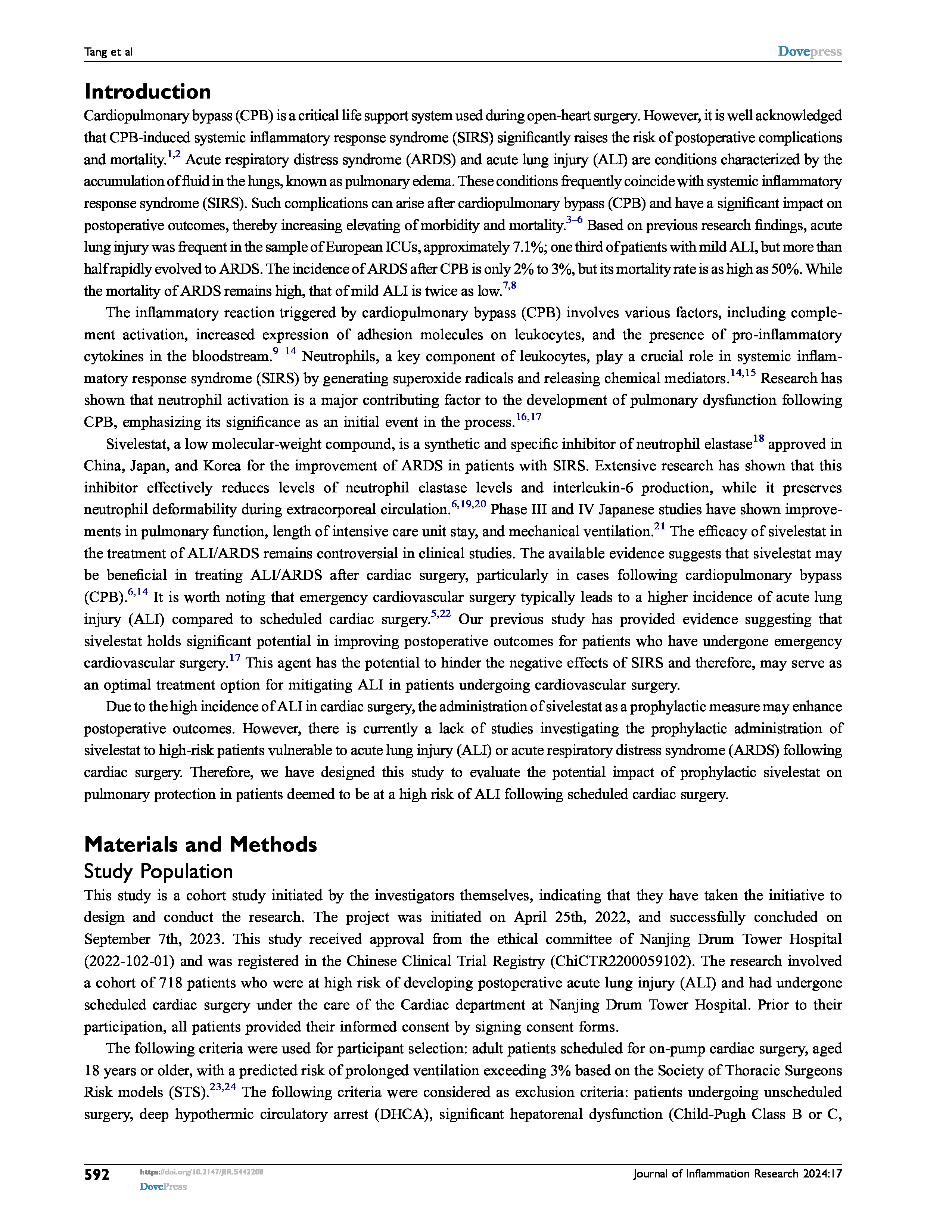 Tang et al

Dovepress

Introduction

Cardiopulmonary bypass (CPB) is a critical life support system used during open-heart surgery. However, it is well acknowledged that CPB-induced systemic inflammatory response syndrome (SIRS) significantly raises the risk of postoperative complications and mortality.$^{1,2}$ Acute respiratory distress syndrome (ARDS) and acute lung injury (ALI) are conditions characterized by the accumulation of fluid in the lungs, known as pulmonary edema. These conditions frequently coincide with systemic inflammatory response syndrome (SIRS). Such complications can arise after cardiopulmonary bypass (CPB) and have a significant impact on postoperative outcomes, thereby increasing elevating of morbidity and mortality.$^{3–6}$ Based on previous research findings, acute lung injury was frequent in the sample of European ICUs, approximately 7.1%; one third of patients with mild ALI, but more than half rapidly evolved to ARDS. The incidence of ARDS after CPB is only 2% to 3%, but its mortality rate is as high as 50%. While the mortality of ARDS remains high, that of mild ALI is twice as low.$^{7,8}$

The inflammatory reaction triggered by cardiopulmonary bypass (CPB) involves various factors, including complement activation, increased expression of adhesion molecules on leukocytes, and the presence of pro-inflammatory cytokines in the bloodstream.$^{9–14}$ Neutrophils, a key component of leukocytes, play a crucial role in systemic inflammatory response syndrome (SIRS) by generating superoxide radicals and releasing chemical mediators.$^{14,15}$ Research has shown that neutrophil activation is a major contributing factor to the development of pulmonary dysfunction following CPB, emphasizing its significance as an initial event in the process.$^{16,17}$

Sivelestat, a low molecular-weight compound, is a synthetic and specific inhibitor of neutrophil elastase$^{18}$ approved in China, Japan, and Korea for the improvement of ARDS in patients with SIRS. Extensive research has shown that this inhibitor effectively reduces levels of neutrophil elastase levels and interleukin-6 production, while it preserves neutrophil deformability during extracorporeal circulation.$^{6,19,20}$ Phase III and IV Japanese studies have shown improvements in pulmonary function, length of intensive care unit stay, and mechanical ventilation.$^{21}$ The efficacy of sivelestat in the treatment of ALI/ARDS remains controversial in clinical studies. The available evidence suggests that sivelestat may be beneficial in treating ALI/ARDS after cardiac surgery, particularly in cases following cardiopulmonary bypass (CPB).$^{6,14}$ It is worth noting that emergency cardiovascular surgery typically leads to a higher incidence of acute lung injury (ALI) compared to scheduled cardiac surgery.$^{5,22}$ Our previous study has provided evidence suggesting that sivelestat holds significant potential in improving postoperative outcomes for patients who have undergone emergency cardiovascular surgery.$^{17}$ This agent has the potential to hinder the negative effects of SIRS and therefore, may serve as an optimal treatment option for mitigating ALI in patients undergoing cardiovascular surgery.

Due to the high incidence of ALI in cardiac surgery, the administration of sivelestat as a prophylactic measure may enhance postoperative outcomes. However, there is currently a lack of studies investigating the prophylactic administration of sivelestat to high-risk patients vulnerable to acute lung injury (ALI) or acute respiratory distress syndrome (ARDS) following cardiac surgery. Therefore, we have designed this study to evaluate the potential impact of prophylactic sivelestat on pulmonary protection in patients deemed to be at a high risk of ALI following scheduled cardiac surgery.

Materials and Methods

Study Population

This study is a cohort study initiated by the investigators themselves, indicating that they have taken the initiative to design and conduct the research. The project was initiated on April 25th, 2022, and successfully concluded on September 7th, 2023. This study received approval from the ethical committee of Nanjing Drum Tower Hospital (2022-102-01) and was registered in the Chinese Clinical Trial Registry (ChiCTR2200059102). The research involved a cohort of 718 patients who were at high risk of developing postoperative acute lung injury (ALI) and had undergone scheduled cardiac surgery under the care of the Cardiac department at Nanjing Drum Tower Hospital. Prior to their participation, all patients provided their informed consent by signing consent forms.

The following criteria were used for participant selection: adult patients scheduled for on-pump cardiac surgery, aged 18 years or older, with a predicted risk of prolonged ventilation exceeding 3% based on the Society of Thoracic Surgeons Risk models (STS).$^{23,24}$ The following criteria were considered as exclusion criteria: patients undergoing unscheduled surgery, deep hypothermic circulatory arrest (DHCA), significant hepatorenal dysfunction (Child-Pugh Class B or C,

592 https://doi.org/10.2147/JIR.S442208 DovePress

Journal of Inflammation Research 2024:17